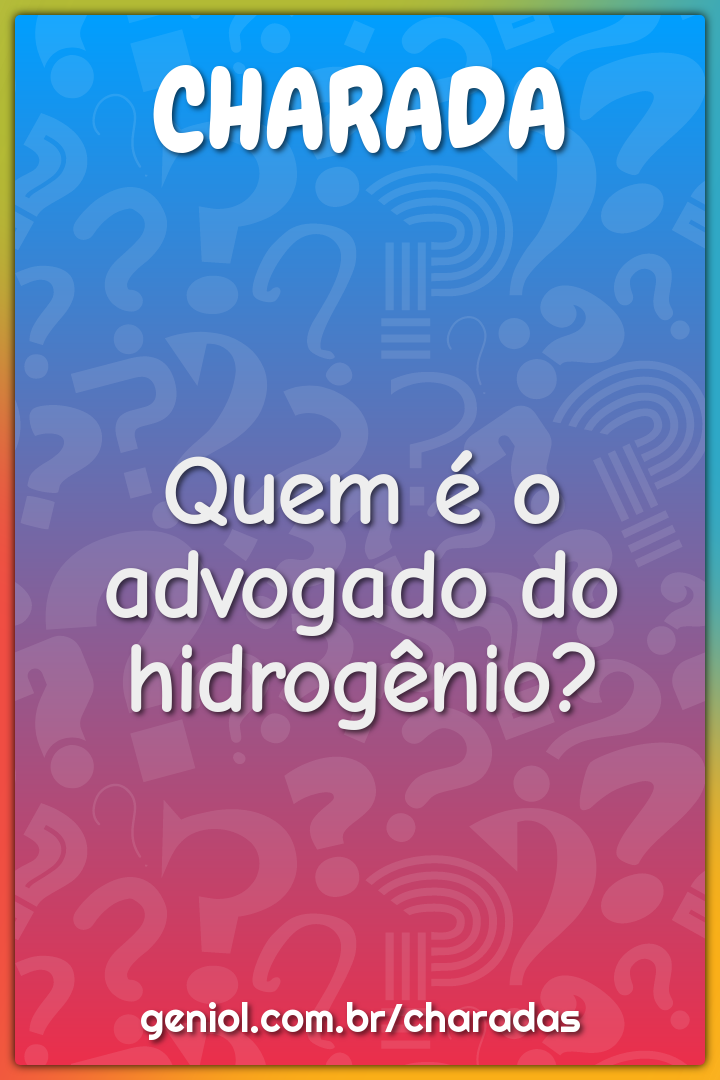 CHARADA

Quem é o advogado do hidrogênio?

geniol.com.br/charadas